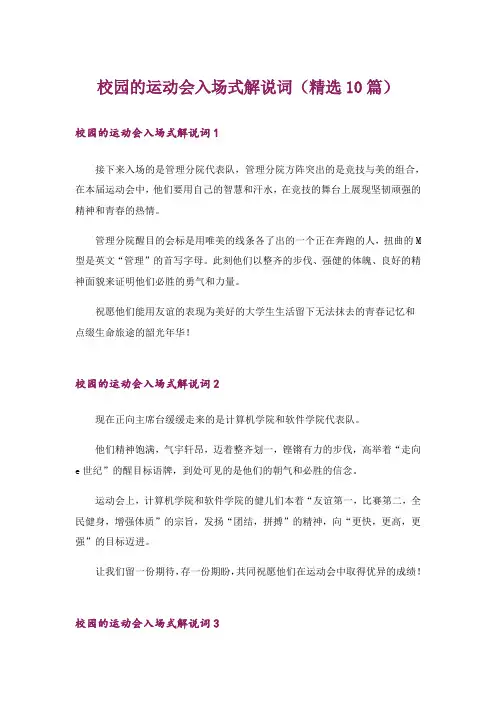 校园的运动会入场式解说词（精选10篇）

校园的运动会入场式解说词1

接下来入场的是管理分院代表队，管理分院方阵突出的是竞技与美的组合，在本届运动会中，他们要用自己的智慧和汗水，在竞技的舞台上展现坚韧顽强的精神和青春的热情。

管理分院醒目的会标是用唯美的线条各了出的一个正在奔跑的人，扭曲的M型是英文“管理”的首写字母。此刻他们以整齐的步伐、强健的体魄、良好的精神面貌来证明他们必胜的勇气和力量。

祝愿他们能用友谊的表现为美好的大学生生活留下无法抹去的青春记忆和点缀生命旅途的韶光年华！

校园的运动会入场式解说词2

现在正向主席台缓缓走来的是计算机学院和软件学院代表队。

他们精神饱满，气宇轩昂，迈着整齐划一，铿锵有力的步伐，高举着“走向e世纪”的醒目标语牌，到处可见的是他们的朝气和必胜的信念。

运动会上，计算机学院和软件学院的健儿们本着“友谊第一，比赛第二，全民健身，增强体质”的宗旨，发扬“团结，拼搏”的精神，向“更快，更高，更强”的目标迈进。

让我们留一份期待，存一份期盼，共同祝愿他们在运动会中取得优异的成绩！

校园的运动会入场式解说词3